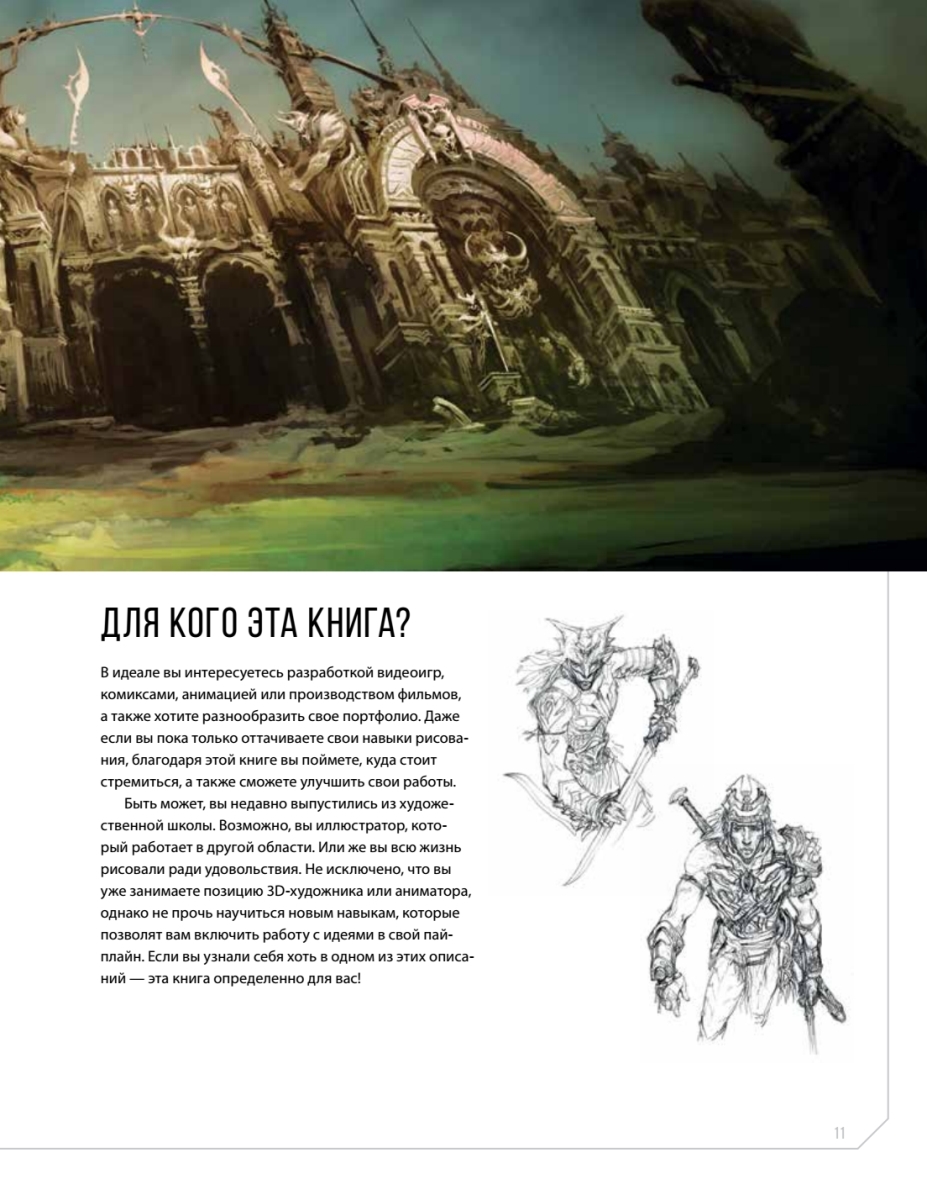 ДЛЯ КОГО ЭТА КНИГА?

В идеале вы интересуетесь разработкой видеоигр, комиксами, анимацией или производством фильмов, а также хотите разнообразить свое портфолио. Даже если вы пока только оттачиваете свои навыки рисования, благодаря этой книге вы поймете, куда стоит стремиться, а также сможете улучшить свои работы.

Быть может, вы недавно выпустились из художественной школы. Возможно, вы иллюстратор, который работает в другой области. Или же вы всю жизнь рисовали ради удовольствия. Не исключено, что вы уже занимаете позицию 3D-художника или аниматора, однако не прочь научиться новым навыкам, которые позволят вам включить работу с идеями в свой пайплайн. Если вы узнали себя хоть в одном из этих описаний — эта книга определенно для вас!

11